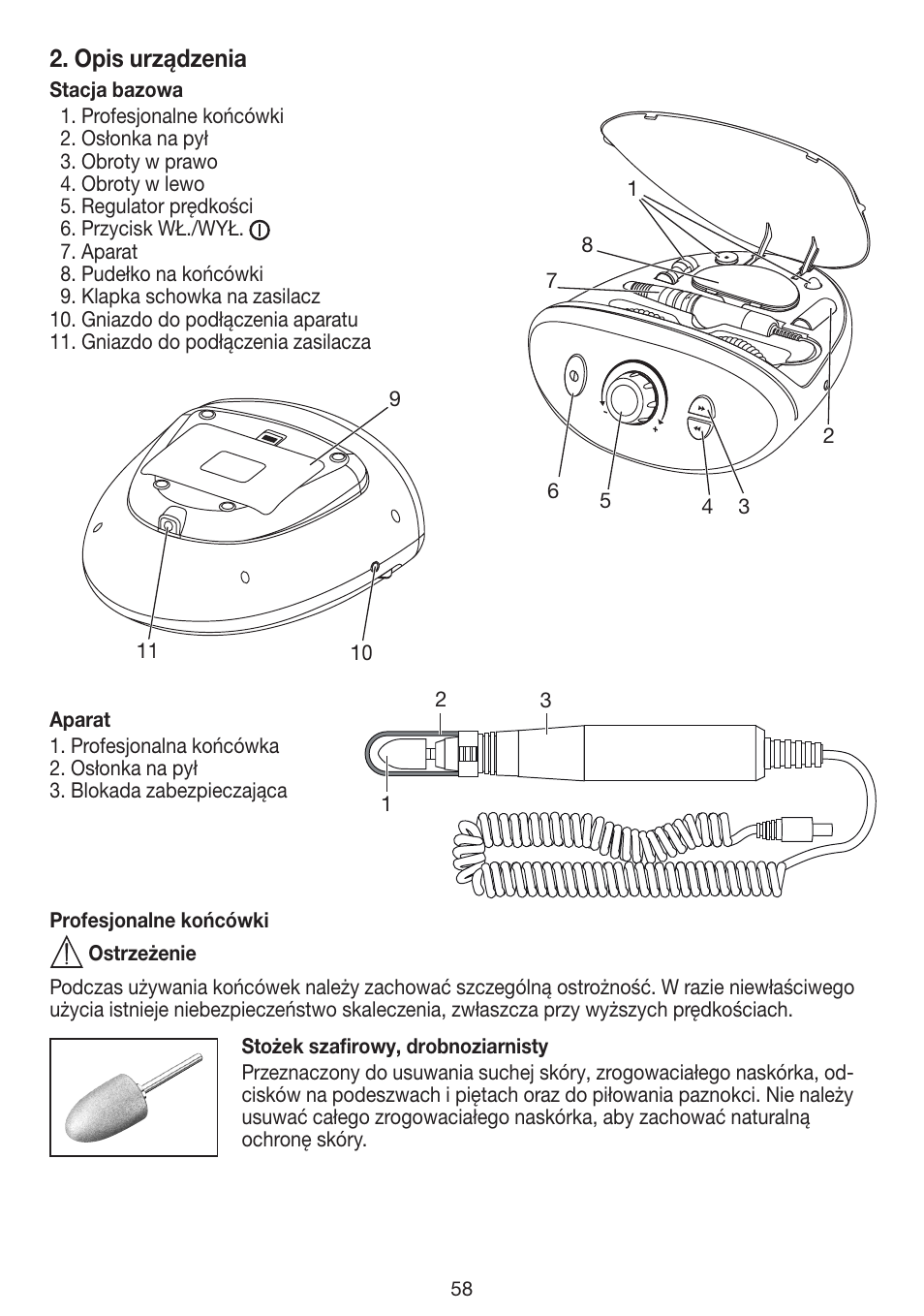 2. Opis urządzenia

Stacja bazowa
1. Profesjonalne końcówki
2. Osłonka na pył
3. Obroty w prawo
4. Obroty w lewo
5. Regulator prędkości
6. Przycisk WŁ./WYŁ.
7. Aparat
8. Pudełko na końcówki
9. Klapka schowka na zasilacz
10. Gniazdo do podłączenia aparatu
11. Gniazdo do podłączenia zasilacza

1
8
7
2
6
5
4
3
9
11
10

Aparat
1. Profesjonalna końcówka
2. Osłonka na pył
3. Blokada zabezpieczająca

2
3
1

Profesjonalne końcówki

Ostrzeżenie

Podczas używania końcówek należy zachować szczególną ostrożność. W razie niewłaściwego użycia istnieje niebezpieczeństwo skaleczenia, zwłaszcza przy wyższych prędkościach.

Stożek szafirowy, drobnoziarnisty
Przeznaczony do usuwania suchej skóry, zrogowaciałego naskórka, odcisków na podeszwach i piętach oraz do piłowania paznokci. Nie należy usuwać całego zrogowaciałego naskórka, aby zachować naturalną ochronę skóry.

58